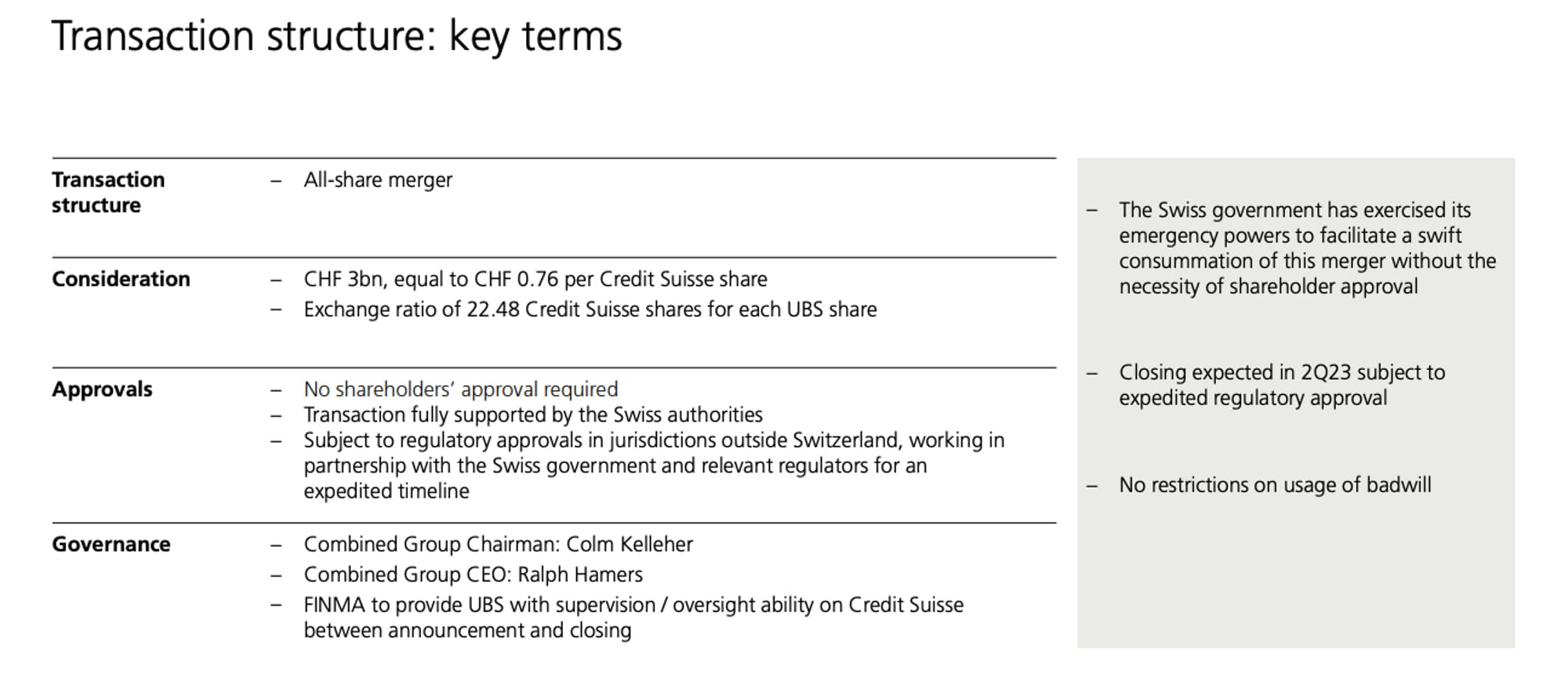 Transaction structure: key terms

| | |
|---|---|
| **Transaction structure** | – All-share merger |
| **Consideration** | – CHF 3bn, equal to CHF 0.76 per Credit Suisse share<br>– Exchange ratio of 22.48 Credit Suisse shares for each UBS share |
| **Approvals** | – No shareholders' approval required<br>– Transaction fully supported by the Swiss authorities<br>– Subject to regulatory approvals in jurisdictions outside Switzerland, working in partnership with the Swiss government and relevant regulators for an expedited timeline |
| **Governance** | – Combined Group Chairman: Colm Kelleher<br>– Combined Group CEO: Ralph Hamers<br>– FINMA to provide UBS with supervision / oversight ability on Credit Suisse between announcement and closing |

– The Swiss government has exercised its emergency powers to facilitate a swift consummation of this merger without the necessity of shareholder approval

– Closing expected in 2Q23 subject to expedited regulatory approval

– No restrictions on usage of badwill